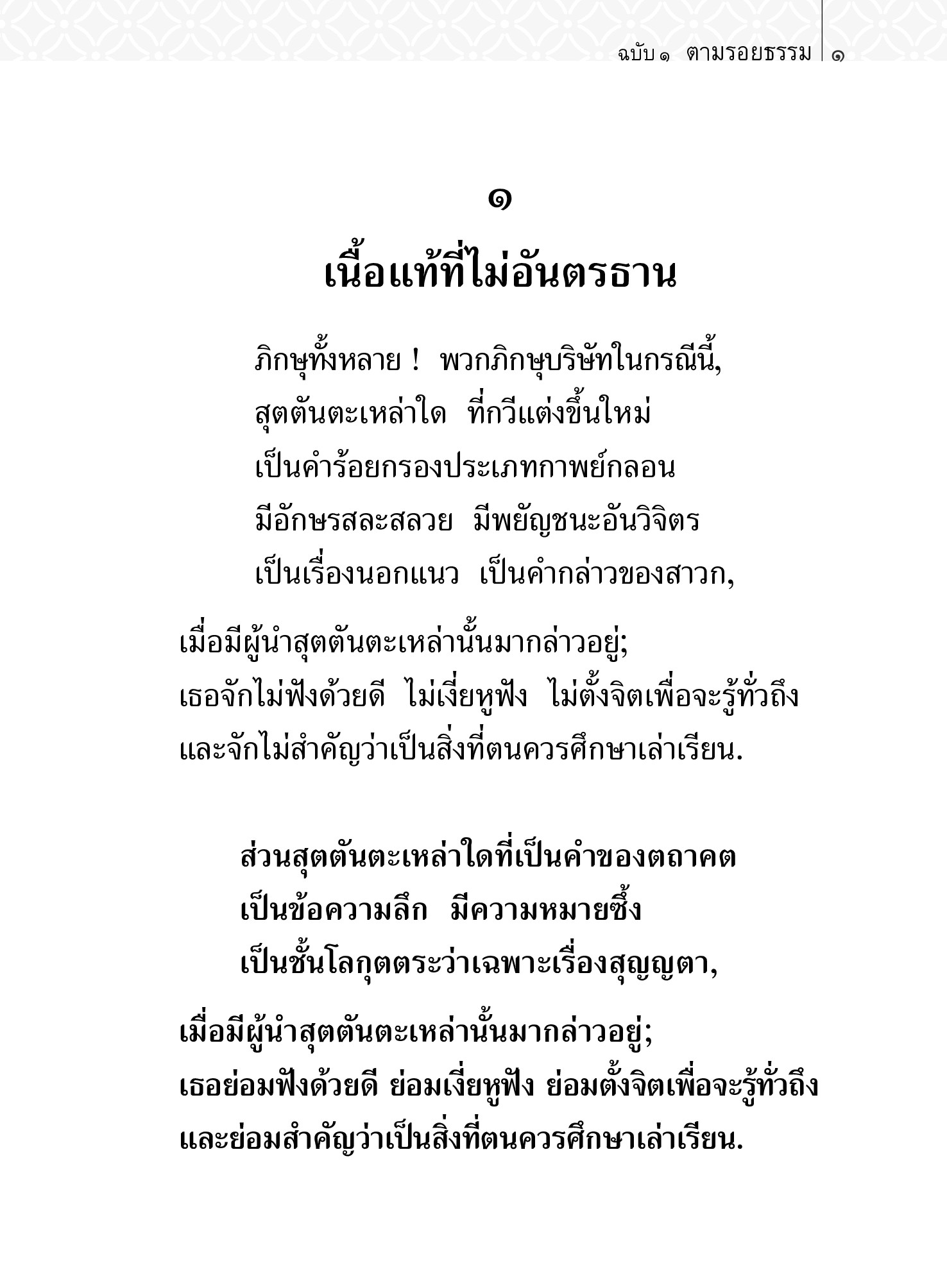 ฉบับ ๑ ตามรอยธรรม ๑

๑

เนื้อแท้ที่ไม่อันตรธาน

ภิกษุทั้งหลาย ! พวกภิกษุบริษัทในกรณีนี้,
สุตตันตะเหล่าใด ที่กวีแต่งขึ้นใหม่
เป็นคำร้อยกรองประเภทกาพย์กลอน
มีอักษรสละสลวย มีพยัญชนะอันวิจิตร
เป็นเรื่องนอกแนว เป็นคำกล่าวของสาวก,

เมื่อมีผู้นำสุตตันตะเหล่านั้นมากล่าวอยู่;
เธอจักไม่ฟังด้วยดี ไม่เงี่ยหูฟัง ไม่ตั้งจิตเพื่อจะรู้ทั่วถึง
และจักไม่สำคัญว่าเป็นสิ่งที่ตนควรศึกษาเล่าเรียน.

ส่วนสุตตันตะเหล่าใดที่เป็นคำของตถาคต
เป็นข้อความลึก มีความหมายซึ้ง
เป็นชั้นโลกุตตระว่าเฉพาะเรื่องสุญญตา,

เมื่อมีผู้นำสุตตันตะเหล่านั้นมากล่าวอยู่;
เธอย่อมฟังด้วยดี ย่อมเงี่ยหูฟัง ย่อมตั้งจิตเพื่อจะรู้ทั่วถึง
และย่อมสำคัญว่าเป็นสิ่งที่ตนควรศึกษาเล่าเรียน.